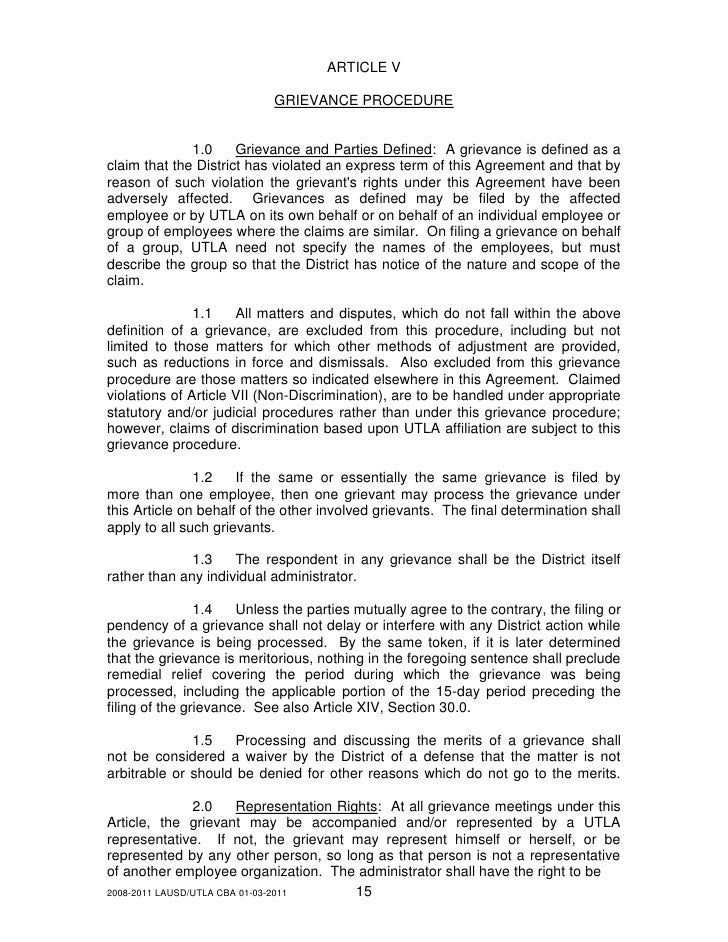 ARTICLE V

GRIEVANCE PROCEDURE

1.0 Grievance and Parties Defined: A grievance is defined as a claim that the District has violated an express term of this Agreement and that by reason of such violation the grievant's rights under this Agreement have been adversely affected. Grievances as defined may be filed by the affected employee or by UTLA on its own behalf or on behalf of an individual employee or group of employees where the claims are similar. On filing a grievance on behalf of a group, UTLA need not specify the names of the employees, but must describe the group so that the District has notice of the nature and scope of the claim.

1.1 All matters and disputes, which do not fall within the above definition of a grievance, are excluded from this procedure, including but not limited to those matters for which other methods of adjustment are provided, such as reductions in force and dismissals. Also excluded from this grievance procedure are those matters so indicated elsewhere in this Agreement. Claimed violations of Article VII (Non-Discrimination), are to be handled under appropriate statutory and/or judicial procedures rather than under this grievance procedure; however, claims of discrimination based upon UTLA affiliation are subject to this grievance procedure.

1.2 If the same or essentially the same grievance is filed by more than one employee, then one grievant may process the grievance under this Article on behalf of the other involved grievants. The final determination shall apply to all such grievants.

1.3 The respondent in any grievance shall be the District itself rather than any individual administrator.

1.4 Unless the parties mutually agree to the contrary, the filing or pendency of a grievance shall not delay or interfere with any District action while the grievance is being processed. By the same token, if it is later determined that the grievance is meritorious, nothing in the foregoing sentence shall preclude remedial relief covering the period during which the grievance was being processed, including the applicable portion of the 15-day period preceding the filing of the grievance. See also Article XIV, Section 30.0.

1.5 Processing and discussing the merits of a grievance shall not be considered a waiver by the District of a defense that the matter is not arbitrable or should be denied for other reasons which do not go to the merits.

2.0 Representation Rights: At all grievance meetings under this Article, the grievant may be accompanied and/or represented by a UTLA representative. If not, the grievant may represent himself or herself, or be represented by any other person, so long as that person is not a representative of another employee organization. The administrator shall have the right to be

2008-2011 LAUSD/UTLA CBA 01-03-2011 15